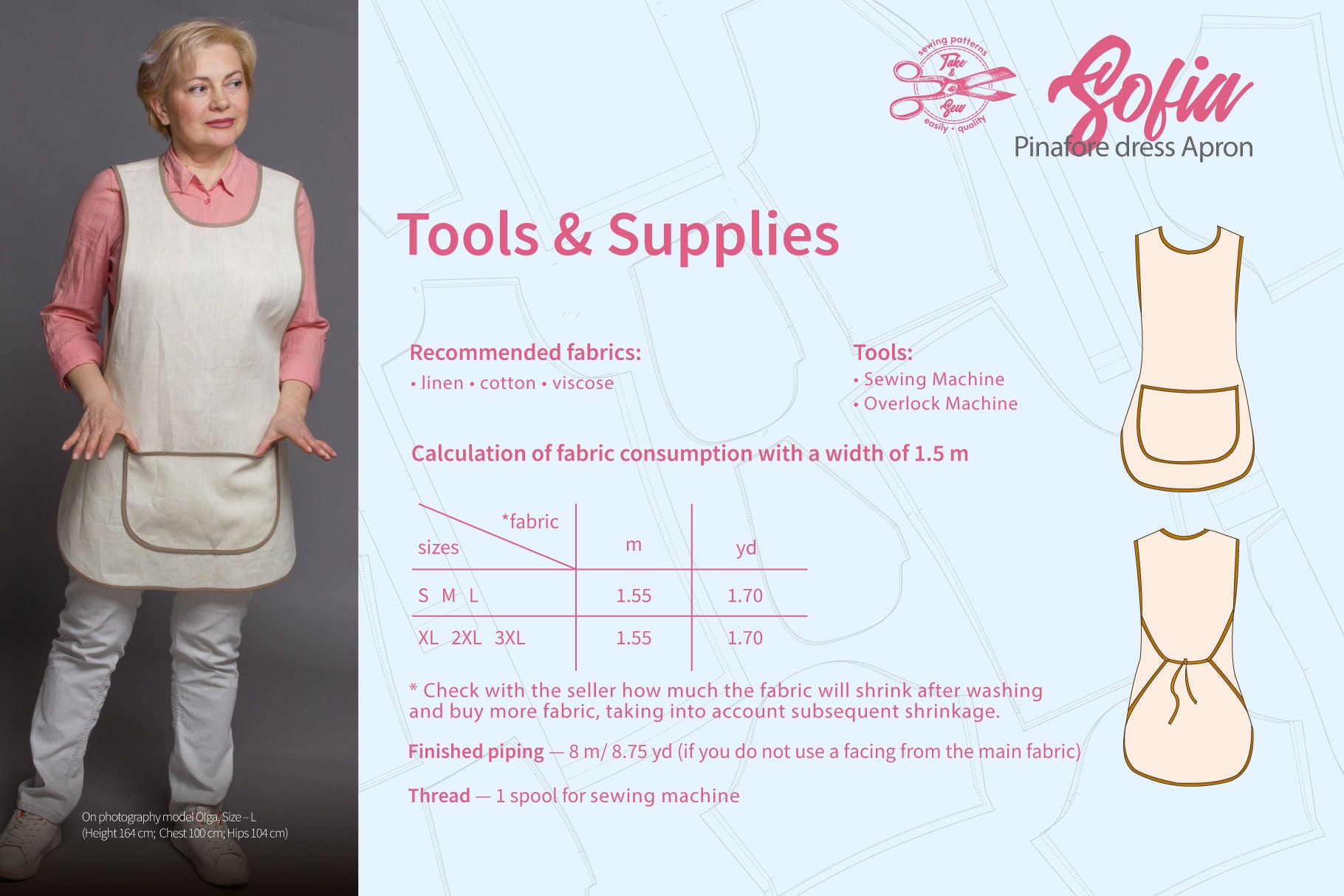 sewing patterns
Take & Sew
easily • quality

Sofia
Pinafore dress Apron

Tools & Supplies

Recommended fabrics:
• linen • cotton • viscose

Tools:
• Sewing Machine
• Overlock Machine

Calculation of fabric consumption with a width of 1.5 m

| sizes \ *fabric | m | yd |
|---|---|---|
| S M L | 1.55 | 1.70 |
| XL 2XL 3XL | 1.55 | 1.70 |

* Check with the seller how much the fabric will shrink after washing and buy more fabric, taking into account subsequent shrinkage.

Finished piping — 8 m/ 8.75 yd (if you do not use a facing from the main fabric)

Thread — 1 spool for sewing machine

On photography model Olga, Size – L
(Height 164 cm; Chest 100 cm; Hips 104 cm)